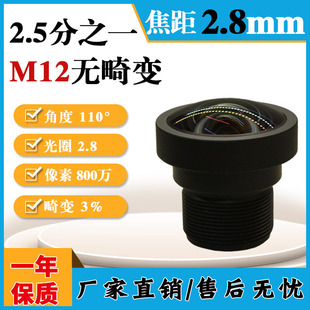 2.5分之一

焦距 2.8mm

M12无畸变

角度 110°

光圈 2.8

像素 800万

畸变 3%

一年保质

厂家直销/售后无忧